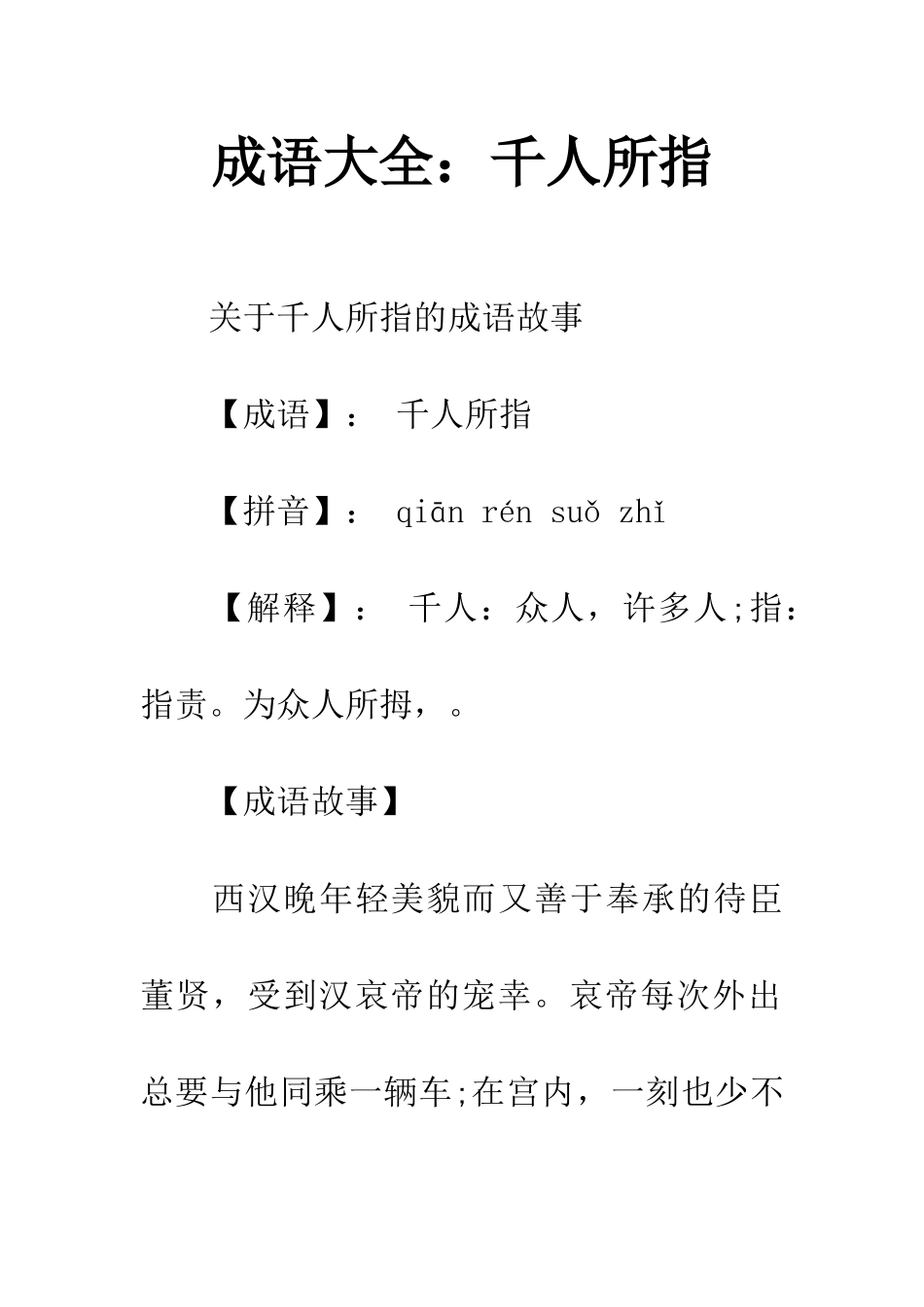 成语大全：千人所指

关于千人所指的成语故事

【成语】： 千人所指

【拼音】： qiān rén suǒ zhǐ

【解释】： 千人：众人，许多人;指：指责。为众人所拇，。

【成语故事】

西汉晚年轻美貌而又善于奉承的待臣董贤，受到汉哀帝的宠幸。哀帝每次外出总要与他同乘一辆车;在宫内，一刻也少不